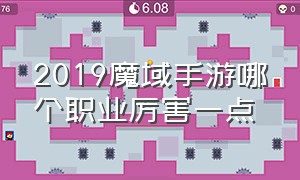 76

6.08

0

2019魔域手游哪个职业厉害一点